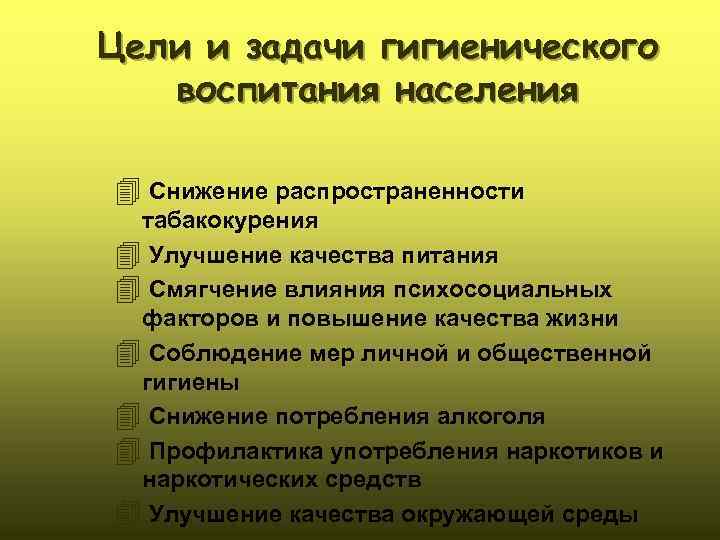 Цели и задачи гигиенического воспитания населения

Снижение распространенности табакокурения

Улучшение качества питания

Смягчение влияния психосоциальных факторов и повышение качества жизни

Соблюдение мер личной и общественной гигиены

Снижение потребления алкоголя

Профилактика употребления наркотиков и наркотических средств

Улучшение качества окружающей среды